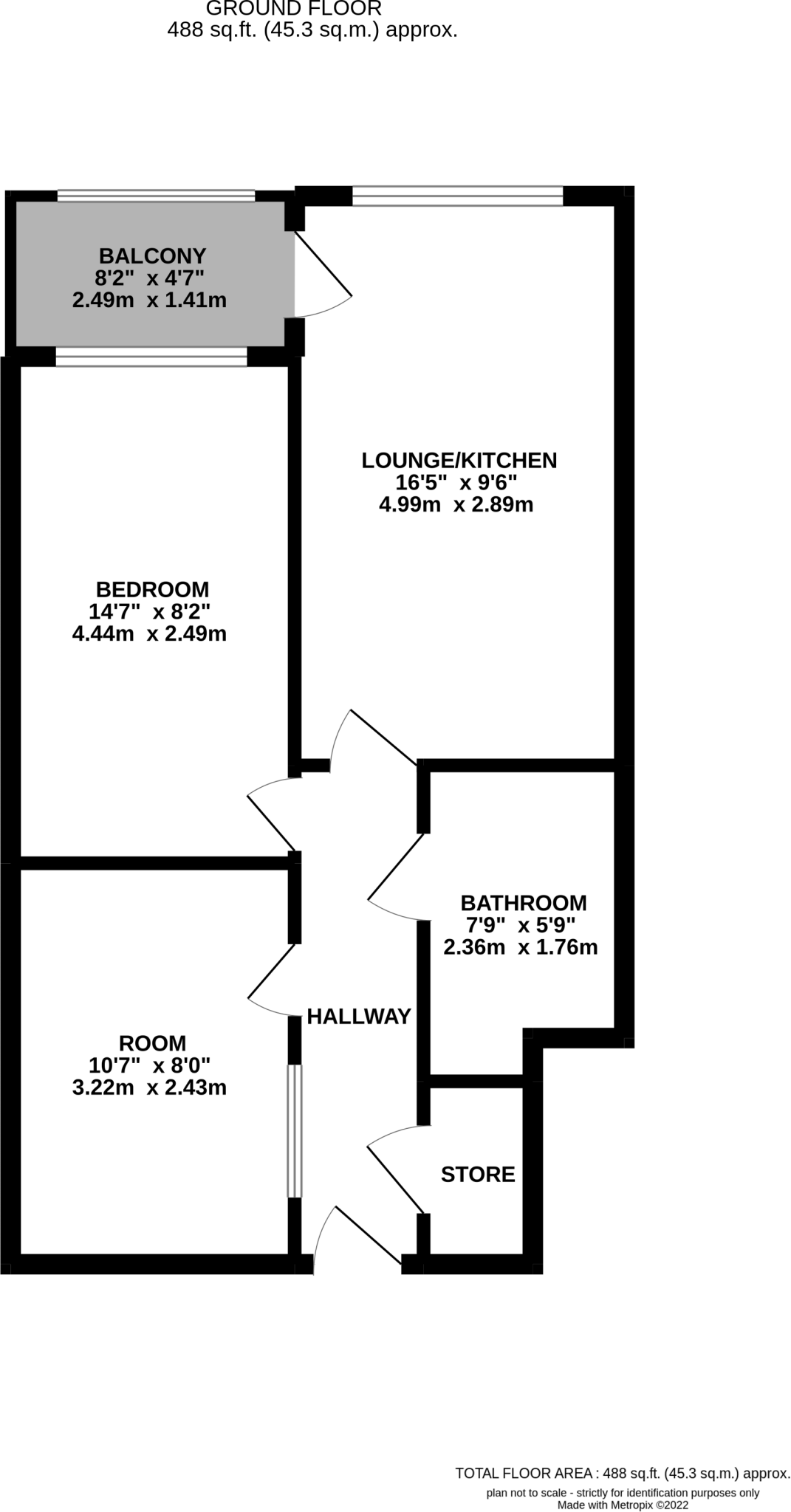 GROUND FLOOR
488 sq.ft. (45.3 sq.m.) approx.

BALCONY
8'2" x 4'7"
2.49m x 1.41m

LOUNGE/KITCHEN
16'5" x 9'6"
4.99m x 2.89m

BEDROOM
14'7" x 8'2"
4.44m x 2.49m

BATHROOM
7'9" x 5'9"
2.36m x 1.76m

HALLWAY

ROOM
10'7" x 8'0"
3.22m x 2.43m

STORE

TOTAL FLOOR AREA : 488 sq.ft. (45.3 sq.m.) approx.
plan not to scale - strictly for identification purposes only
Made with Metropix ©2022